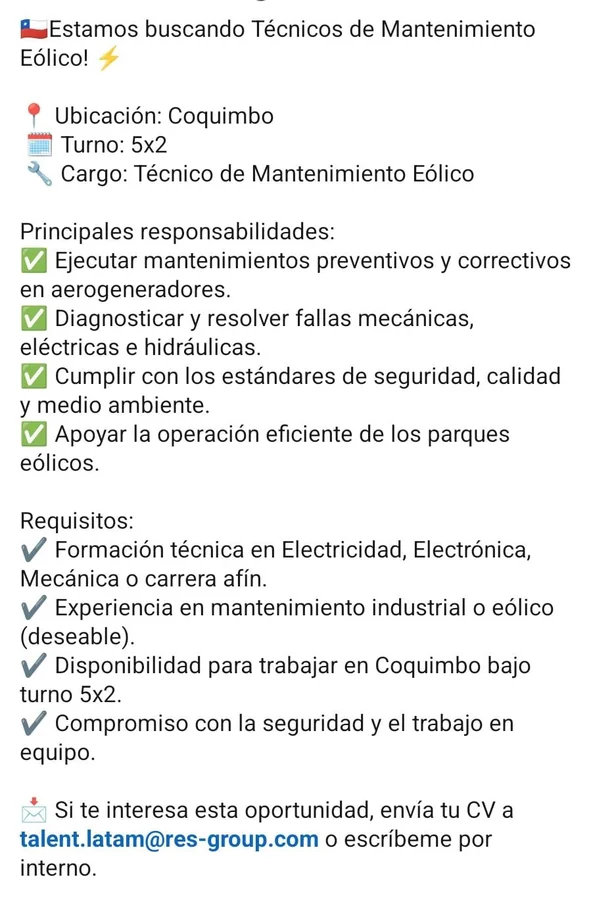 🇨🇱Estamos buscando Técnicos de Mantenimiento Eólico! ⚡

📍 Ubicación: Coquimbo
🗓️ Turno: 5x2
🔧 Cargo: Técnico de Mantenimiento Eólico

Principales responsabilidades:
✅ Ejecutar mantenimientos preventivos y correctivos en aerogeneradores.
✅ Diagnosticar y resolver fallas mecánicas, eléctricas e hidráulicas.
✅ Cumplir con los estándares de seguridad, calidad y medio ambiente.
✅ Apoyar la operación eficiente de los parques eólicos.

Requisitos:
✔️ Formación técnica en Electricidad, Electrónica, Mecánica o carrera afín.
✔️ Experiencia en mantenimiento industrial o eólico (deseable).
✔️ Disponibilidad para trabajar en Coquimbo bajo turno 5x2.
✔️ Compromiso con la seguridad y el trabajo en equipo.

📩 Si te interesa esta oportunidad, envía tu CV a talent.latam@res-group.com o escríbeme por interno.